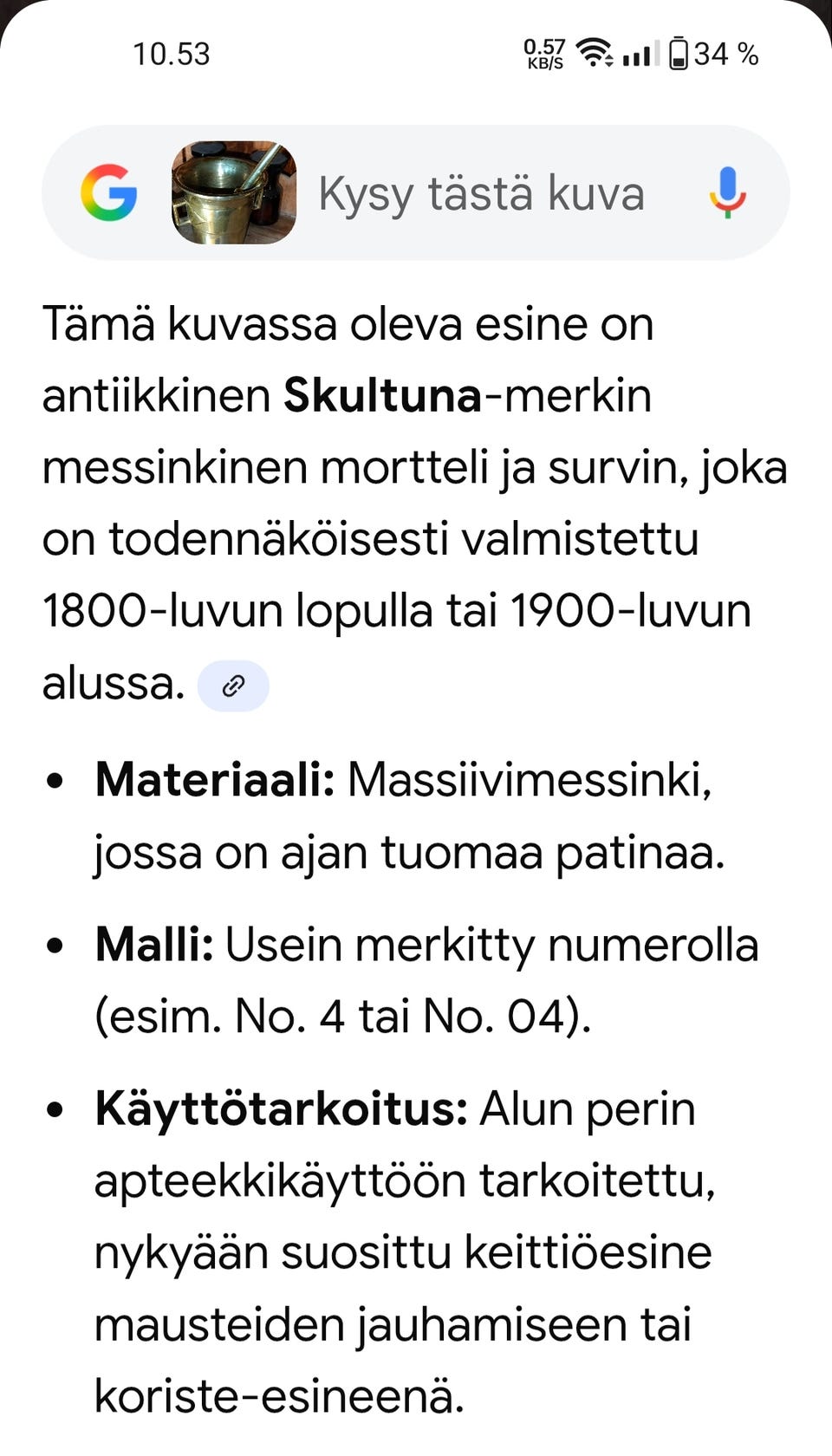 10.53 0.57 KB/S 34 %

Kysy tästä kuva

Tämä kuvassa oleva esine on antiikkinen **Skultuna**-merkin messinkinen mortteli ja survin, joka on todennäköisesti valmistettu 1800-luvun lopulla tai 1900-luvun alussa.

- **Materiaali:** Massiivimessinki, jossa on ajan tuomaa patinaa.
- **Malli:** Usein merkitty numerolla (esim. No. 4 tai No. 04).
- **Käyttötarkoitus:** Alun perin apteekkikäyttöön tarkoitettu, nykyään suosittu keittiöesine mausteiden jauhamiseen tai koriste-esineenä.